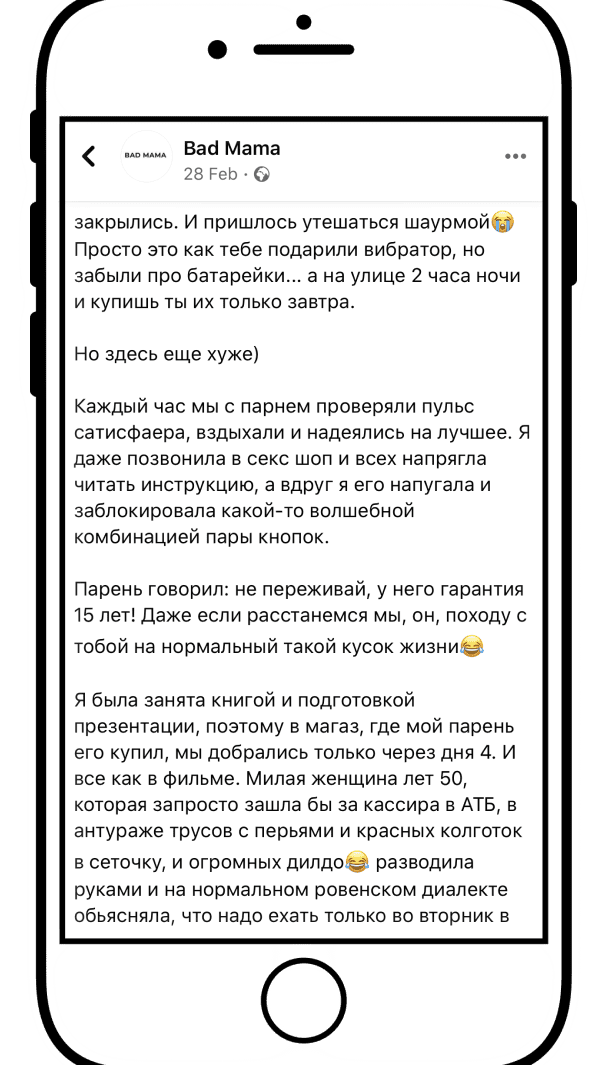 BAD MAMA

Bad Mama
28 Feb ·

закрылись. И пришлось утешаться шаурмой😭 Просто это как тебе подарили вибратор, но забыли про батарейки... а на улице 2 часа ночи и купишь ты их только завтра.

Но здесь еще хуже)

Каждый час мы с парнем проверяли пульс сатисфаера, вздыхали и надеялись на лучшее. Я даже позвонила в секс шоп и всех напрягла читать инструкцию, а вдруг я его напугала и заблокировала какой-то волшебной комбинацией пары кнопок.

Парень говорил: не переживай, у него гарантия 15 лет! Даже если расстанемся мы, он, походу с тобой на нормальный такой кусок жизни😂

Я была занята книгой и подготовкой презентации, поэтому в магаз, где мой парень его купил, мы добрались только через дня 4. И все как в фильме. Милая женщина лет 50, которая запросто зашла бы за кассира в АТБ, в антураже трусов с перьями и красных колготок в сеточку, и огромных дилдо😂 разводила руками и на нормальном ровенском диалекте обьясняла, что надо ехать только во вторник в